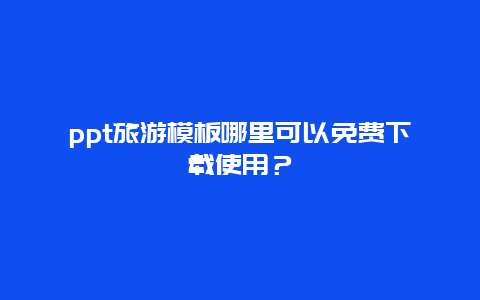 ppt旅游模板哪里可以免费下载使用？